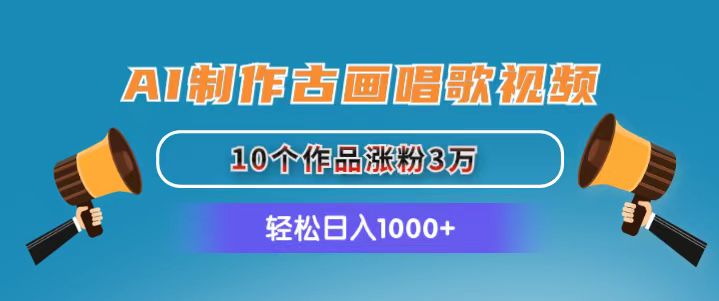 AI制作古画唱歌视频

10个作品涨粉3万

轻松日入1000+